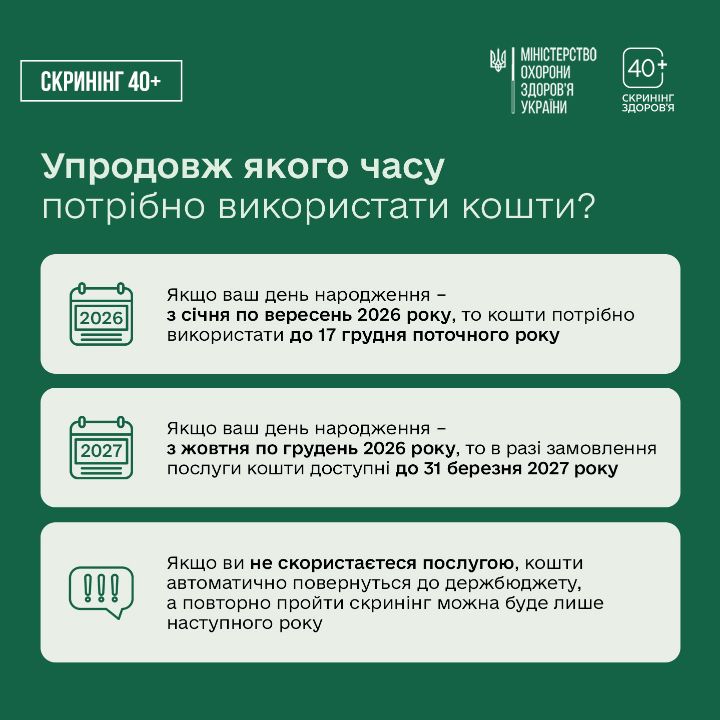 СКРИНІНГ 40+

МІНІСТЕРСТВО
ОХОРОНИ
ЗДОРОВ'Я
УКРАЇНИ

40+
СКРИНІНГ
ЗДОРОВ'Я

Упродовж якого часу потрібно використати кошти?

2026

Якщо ваш день народження – з січня по вересень 2026 року, то кошти потрібно використати до 17 грудня поточного року

2027

Якщо ваш день народження – з жовтня по грудень 2026 року, то в разі замовлення послуги кошти доступні до 31 березня 2027 року

!!!

Якщо ви не скористаєтеся послугою, кошти автоматично повернуться до держбюджету, а повторно пройти скринінг можна буде лише наступного року